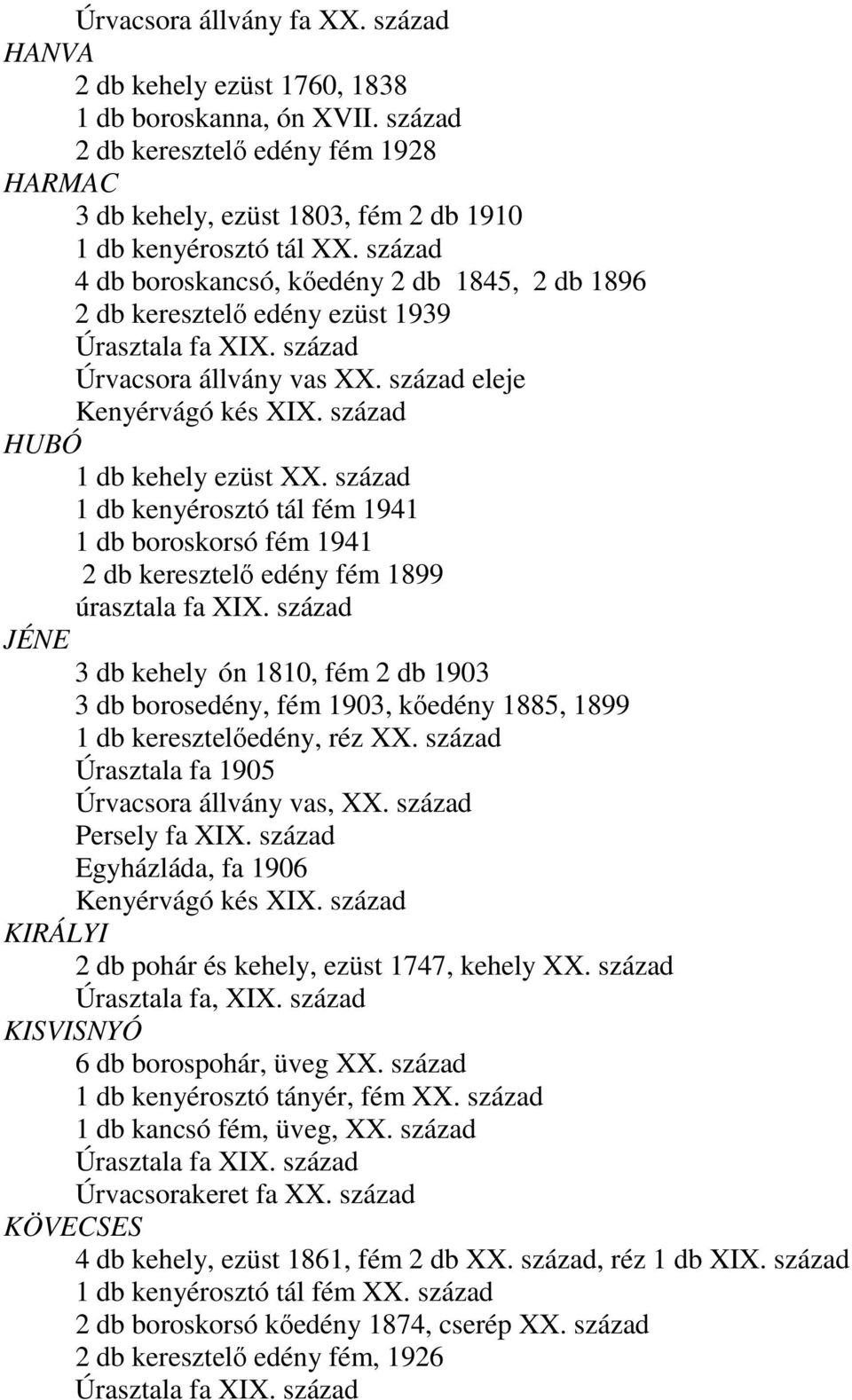 Úrvacsora állvány fa XX. század
HANVA
2 db kehely ezüst 1760, 1838
1 db boroskanna, ón XVII. század
2 db keresztelő edény fém 1928
HARMAC
3 db kehely, ezüst 1803, fém 2 db 1910
1 db kenyérosztó tál XX. század
4 db boroskancsó, kőedény 2 db 1845, 2 db 1896
2 db keresztelő edény ezüst 1939
Úrasztala fa XIX. század
Úrvacsora állvány vas XX. század eleje
Kenyérvágó kés XIX. század
HUBÓ
1 db kehely ezüst XX. század
1 db kenyérosztó tál fém 1941
1 db boroskorsó fém 1941
2 db keresztelő edény fém 1899
úrasztala fa XIX. század
JÉNE
3 db kehely ón 1810, fém 2 db 1903
3 db borosedény, fém 1903, kőedény 1885, 1899
1 db keresztelőedény, réz XX. század
Úrasztala fa 1905
Úrvacsora állvány vas, XX. század
Persely fa XIX. század
Egyházláda, fa 1906
Kenyérvágó kés XIX. század
KIRÁLYI
2 db pohár és kehely, ezüst 1747, kehely XX. század
Úrasztala fa, XIX. század
KISVISNYÓ
6 db borospohár, üveg XX. század
1 db kenyérosztó tányér, fém XX. század
1 db kancsó fém, üveg, XX. század
Úrasztala fa XIX. század
Úrvacsorakeret fa XX. század
KÖVECSES
4 db kehely, ezüst 1861, fém 2 db XX. század, réz 1 db XIX. század
1 db kenyérosztó tál fém XX. század
2 db boroskorsó kőedény 1874, cserép XX. század
2 db keresztelő edény fém, 1926
Úrasztala fa XIX. század